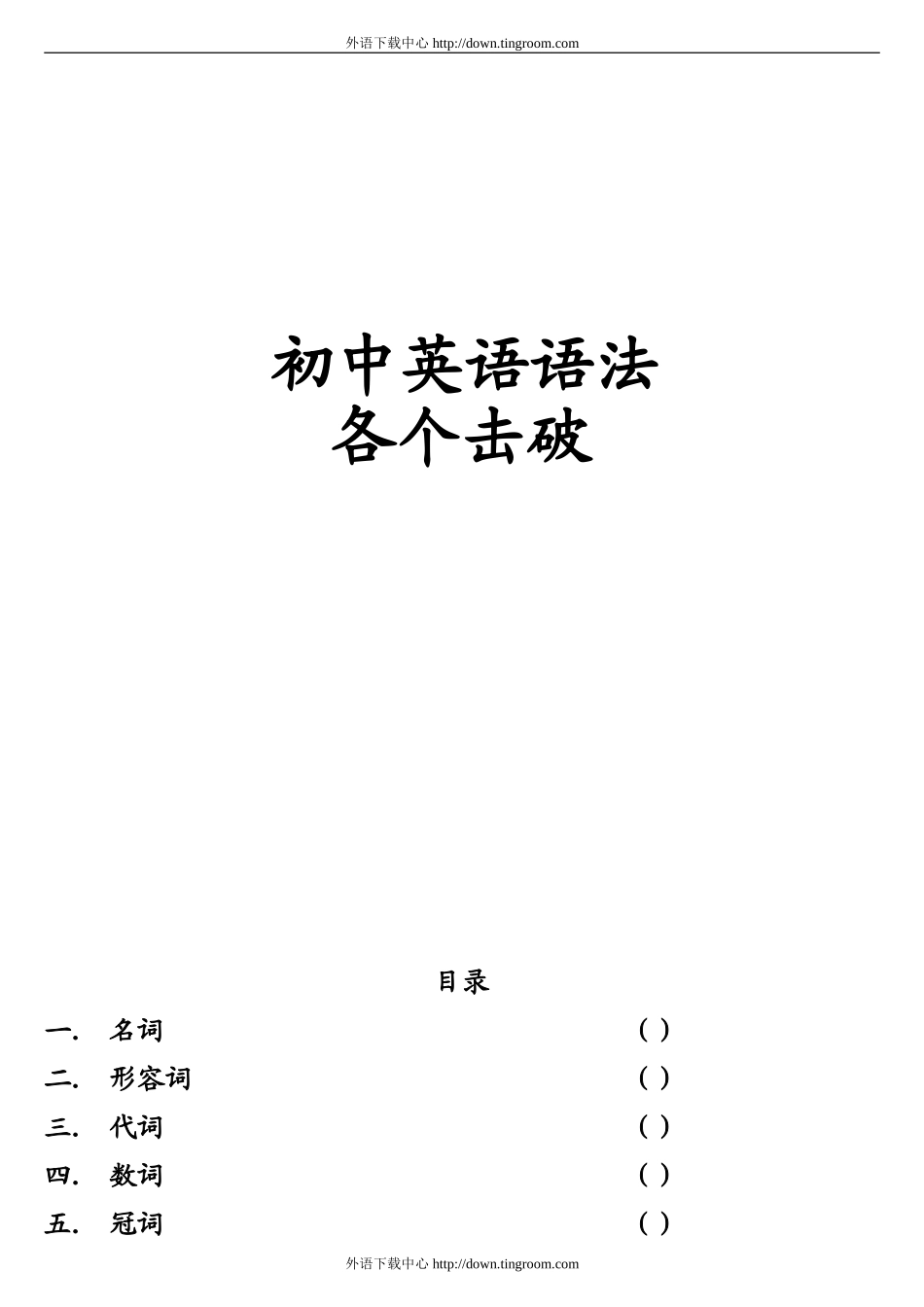 外语下载中心 http://down.tingroom.com

初中英语语法
各个击破

目录

一. 名词 ( )

二. 形容词 ( )

三. 代词 ( )

四. 数词 ( )

五. 冠词 ( )

外语下载中心 http://down.tingroom.com